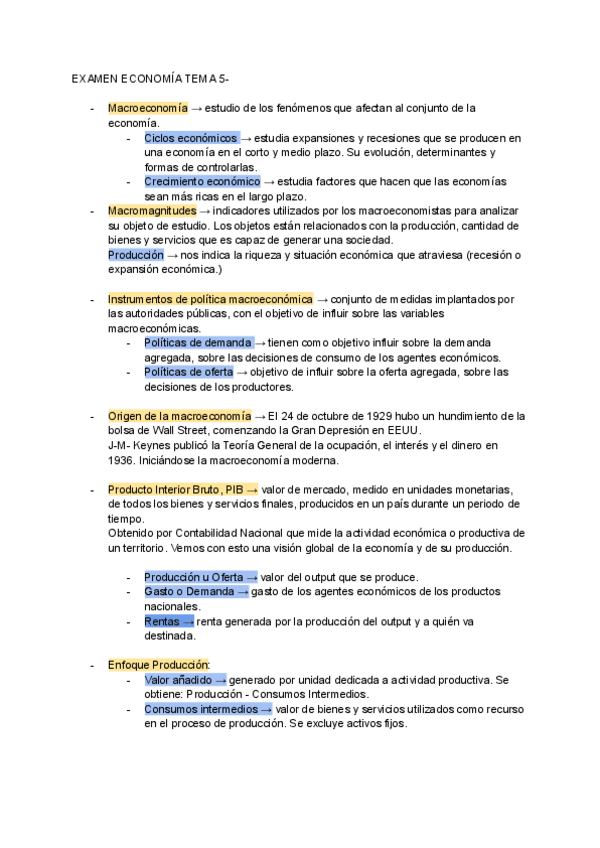 EXAMEN ECONOMÍA TEMA 5-

- Macroeconomía → estudio de los fenómenos que afectan al conjunto de la economía.
  - Ciclos económicos → estudia expansiones y recesiones que se producen en una economía en el corto y medio plazo. Su evolución, determinantes y formas de controlarlas.
  - Crecimiento económico → estudia factores que hacen que las economías sean más ricas en el largo plazo.
- Macromagnitudes → indicadores utilizados por los macroeconomistas para analizar su objeto de estudio. Los objetos están relacionados con la producción, cantidad de bienes y servicios que es capaz de generar una sociedad.
  Producción → nos indica la riqueza y situación económica que atraviesa (recesión o expansión económica.)

- Instrumentos de política macroeconómica → conjunto de medidas implantados por las autoridades públicas, con el objetivo de influir sobre las variables macroeconómicas.
  - Políticas de demanda → tienen como objetivo influir sobre la demanda agregada, sobre las decisiones de consumo de los agentes económicos.
  - Políticas de oferta → objetivo de influir sobre la oferta agregada, sobre las decisiones de los productores.

- Origen de la macroeconomía → El 24 de octubre de 1929 hubo un hundimiento de la bolsa de Wall Street, comenzando la Gran Depresión en EEUU.
  J-M- Keynes publicó la Teoría General de la ocupación, el interés y el dinero en 1936. Iniciándose la macroeconomía moderna.

- Producto Interior Bruto, PIB → valor de mercado, medido en unidades monetarias, de todos los bienes y servicios finales, producidos en un país durante un periodo de tiempo.
  Obtenido por Contabilidad Nacional que mide la actividad económica o productiva de un territorio. Vemos con esto una visión global de la economía y de su producción.

  - Producción u Oferta → valor del output que se produce.
  - Gasto o Demanda → gasto de los agentes económicos de los productos nacionales.
  - Rentas → renta generada por la producción del output y a quién va destinada.

- Enfoque Producción:
  - Valor añadido → generado por unidad dedicada a actividad productiva. Se obtiene: Producción - Consumos Intermedios.
  - Consumos intermedios → valor de bienes y servicios utilizados como recurso en el proceso de producción. Se excluye activos fijos.